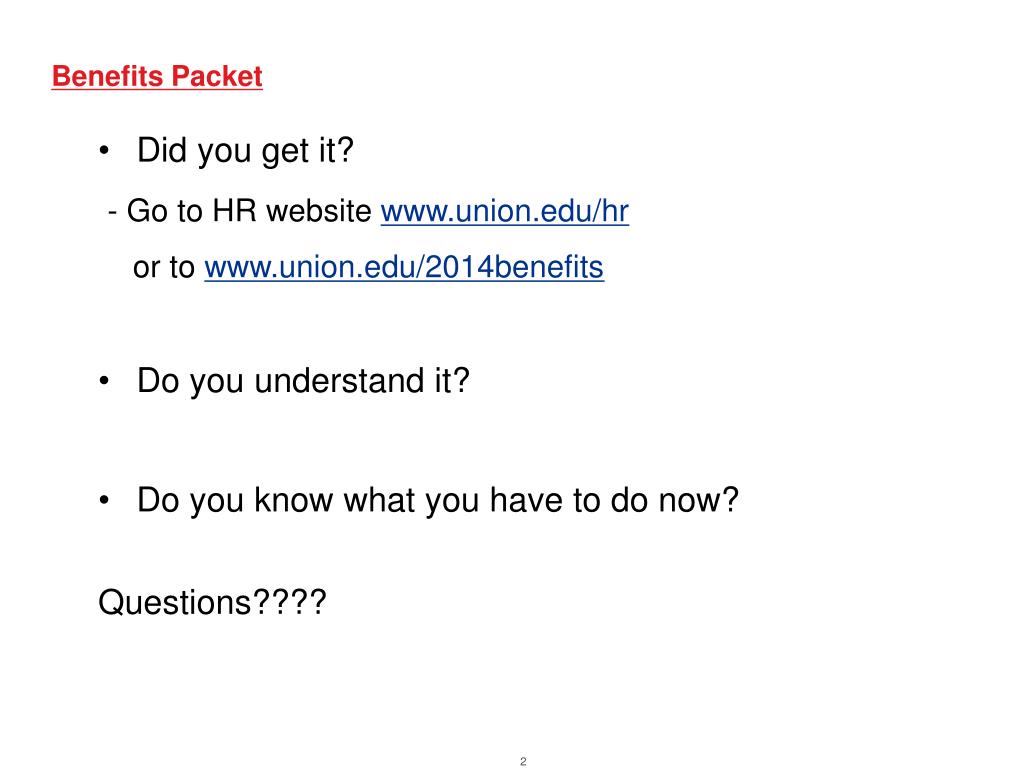 Benefits Packet

• Did you get it?

- Go to HR website www.union.edu/hr or to www.union.edu/2014benefits

• Do you understand it?

• Do you know what you have to do now?

Questions????

2